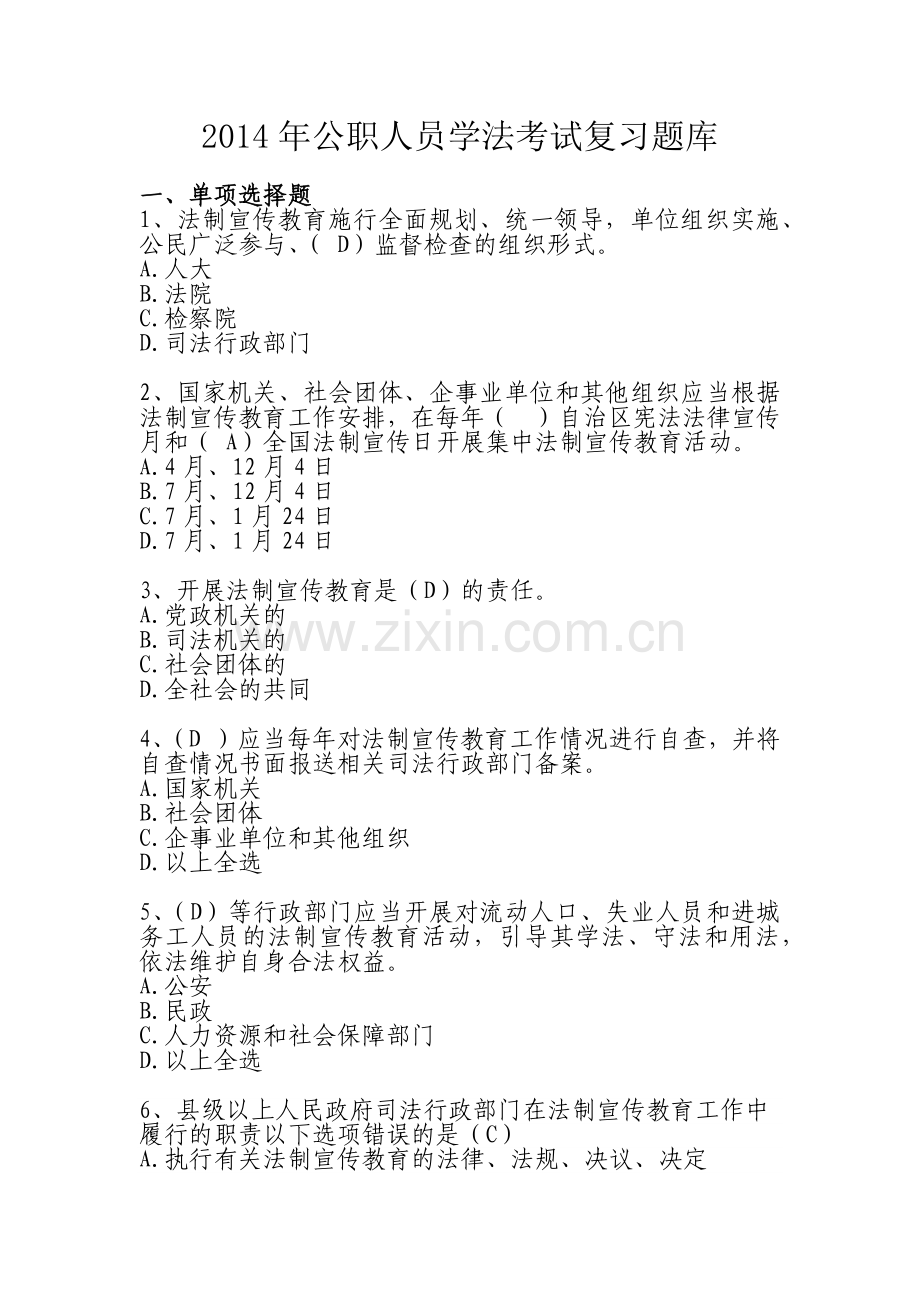 2014 年公职人员学法考试复习题库

一、单项选择题

1、法制宣传教育施行全面规划、统一领导，单位组织实施、公民广泛参与、（ D）监督检查的组织形式。
A.人大
B.法院
C.检察院
D.司法行政部门

2、国家机关、社会团体、企事业单位和其他组织应当根据法制宣传教育工作安排，在每年（ ）自治区宪法法律宣传月和（ A）全国法制宣传日开展集中法制宣传教育活动。
A.4 月、12 月 4 日
B.7 月、12 月 4 日
C.7 月、1 月 24 日
D.7 月、1 月 24 日

3、开展法制宣传教育是（D）的责任。
A.党政机关的
B.司法机关的
C.社会团体的
D.全社会的共同

www.zixin.com.cn

4、（D ）应当每年对法制宣传教育工作情况进行自查，并将自查情况书面报送相关司法行政部门备案。
A.国家机关
B.社会团体
C.企事业单位和其他组织
D.以上全选

5、（D）等行政部门应当开展对流动人口、失业人员和进城务工人员的法制宣传教育活动，引导其学法、守法和用法，依法维护自身合法权益。
A.公安
B.民政
C.人力资源和社会保障部门
D.以上全选

6、县级以上人民政府司法行政部门在法制宣传教育工作中履行的职责以下选项错误的是（C）
A.执行有关法制宣传教育的法律、法规、决议、决定